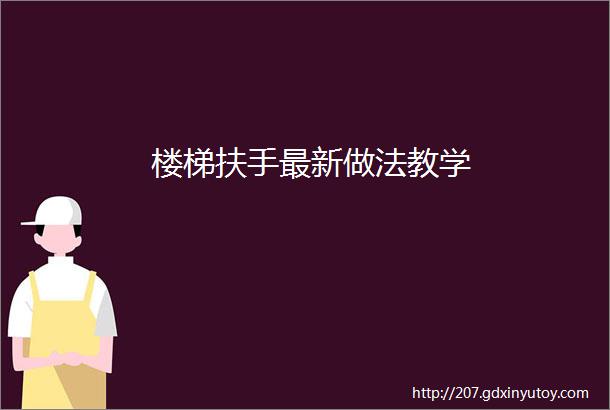 楼梯扶手最新做法教学

http://207.gdxinyutoy.com